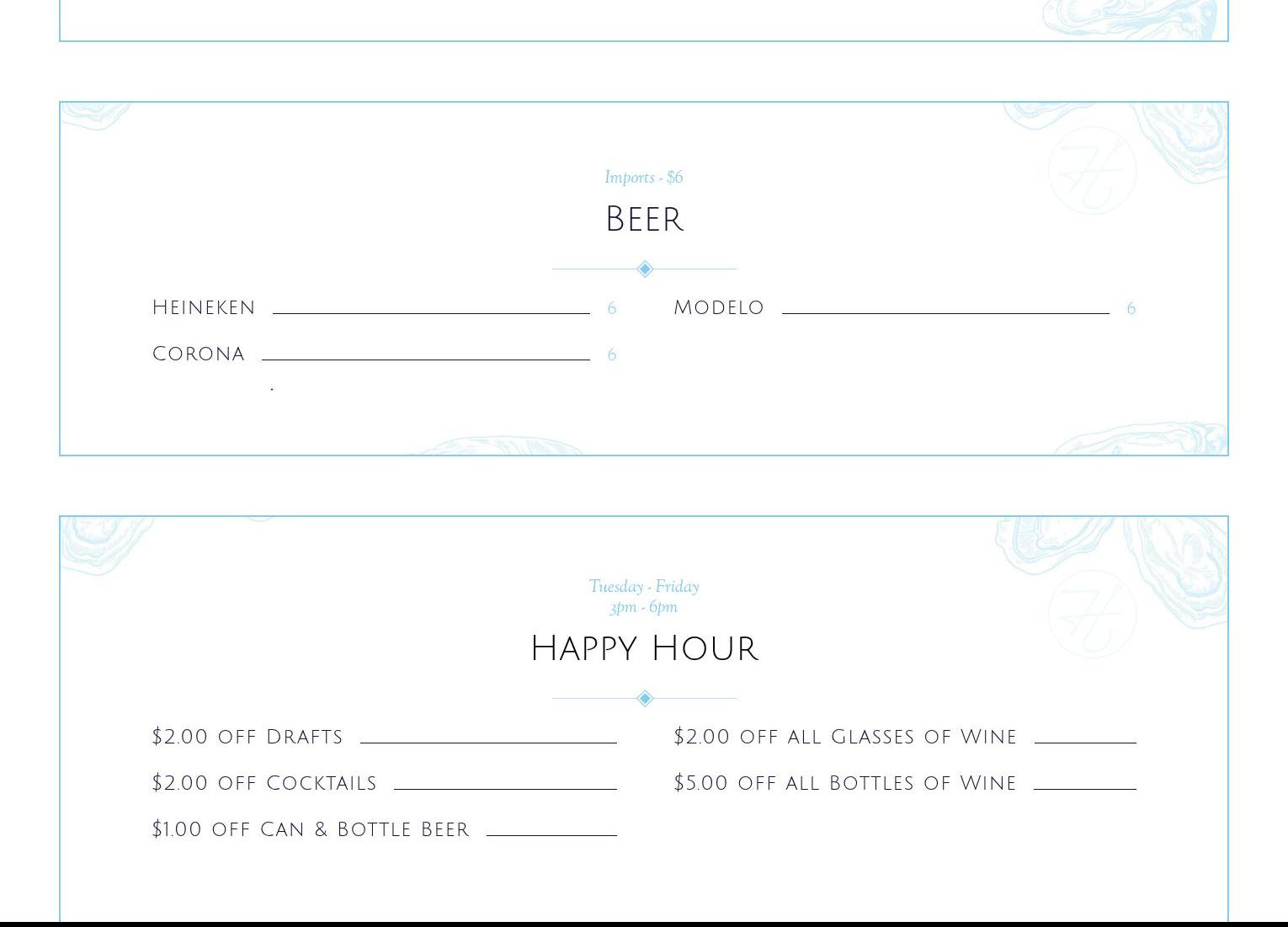 Imports - $6

Beer

Heineken 6

Corona 6

Modelo 6

Tuesday - Friday
3pm - 6pm

Happy Hour

$2.00 off Drafts

$2.00 off Cocktails

$1.00 off Can & Bottle Beer

$2.00 off all Glasses of Wine

$5.00 off all Bottles of Wine